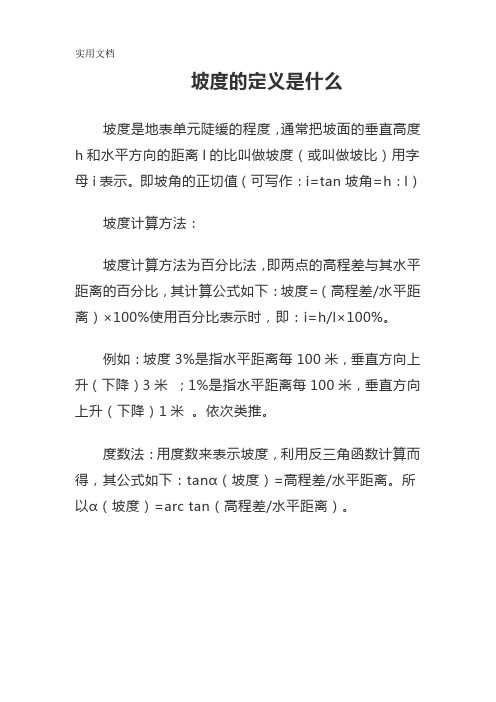 实用文档

坡度的定义是什么

坡度是地表单元陡缓的程度，通常把坡面的垂直高度 h 和水平方向的距离 l 的比叫做坡度（或叫做坡比）用字母 i 表示。即坡角的正切值（可写作：i=tan 坡角=h：l）

坡度计算方法：

坡度计算方法为百分比法，即两点的高程差与其水平距离的百分比，其计算公式如下：坡度=（高程差/水平距离）×100%使用百分比表示时，即：i=h/l×100%。

例如：坡度 3%是指水平距离每 100 米，垂直方向上升（下降）3 米 ；1%是指水平距离每 100 米，垂直方向上升（下降）1 米 。依次类推。

度数法：用度数来表示坡度，利用反三角函数计算而得，其公式如下：tanα（坡度）=高程差/水平距离。所以α（坡度）=arc tan（高程差/水平距离）。